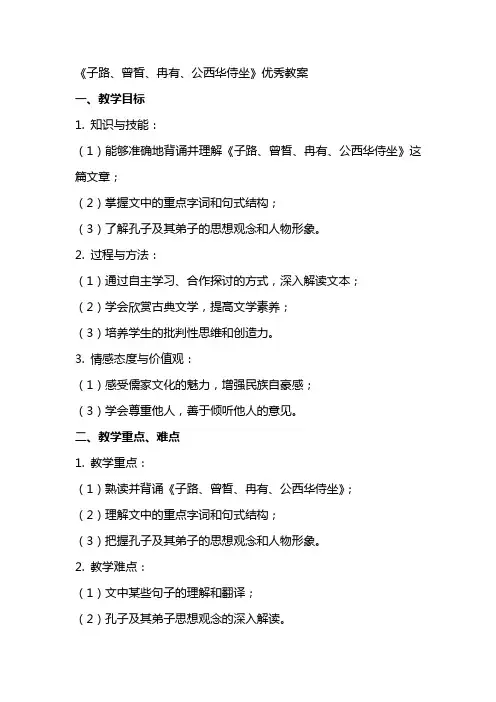 《子路、曾皙、冉有、公西华侍坐》优秀教案

一、教学目标

1. 知识与技能：

（1）能够准确地背诵并理解《子路、曾皙、冉有、公西华侍坐》这篇文章；

（2）掌握文中的重点字词和句式结构；

（3）了解孔子及其弟子的思想观念和人物形象。

2. 过程与方法：

（1）通过自主学习、合作探讨的方式，深入解读文本；

（2）学会欣赏古典文学，提高文学素养；

（3）培养学生的批判性思维和创造力。

3. 情感态度与价值观：

（1）感受儒家文化的魅力，增强民族自豪感；

（3）学会尊重他人，善于倾听他人的意见。

二、教学重点、难点

1. 教学重点：

（1）熟读并背诵《子路、曾皙、冉有、公西华侍坐》；

（2）理解文中的重点字词和句式结构；

（3）把握孔子及其弟子的思想观念和人物形象。

2. 教学难点：

（1）文中某些句子的理解和翻译；

（2）孔子及其弟子思想观念的深入解读。